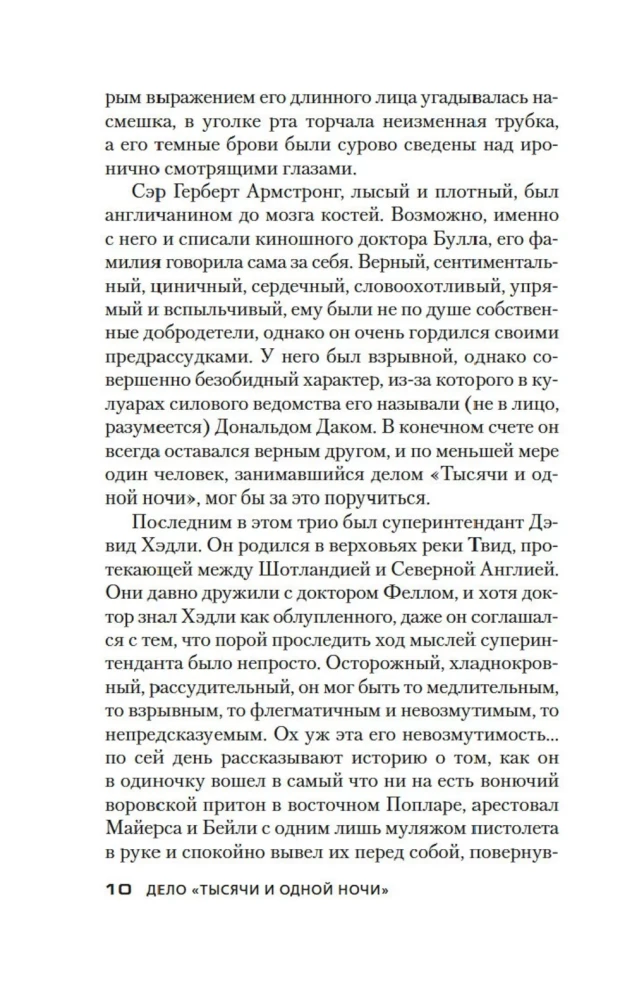 рым выражением его длинного лица угадывалась насмешка, в уголке рта торчала неизменная трубка, а его темные брови были сурово сведены над иронично смотрящими глазами.

Сэр Герберт Армстронг, лысый и плотный, был англичанином до мозга костей. Возможно, именно с него и списали киношного доктора Булла, его фамилия говорила сама за себя. Верный, сентиментальный, циничный, сердечный, словоохотливый, упрямый и вспыльчивый, ему были не по душе собственные добродетели, однако он очень гордился своими предрассудками. У него был взрывной, однако совершенно безобидный характер, из-за которого в кулуарах силового ведомства его называли (не в лицо, разумеется) Дональдом Даком. В конечном счете он всегда оставался верным другом, и по меньшей мере один человек, занимавшийся делом «Тысячи и одной ночи», мог бы за это поручиться.

Последним в этом трио был суперинтендант Дэвид Хэдли. Он родился в верховьях реки Твид, протекающей между Шотландией и Северной Англией. Они давно дружили с доктором Феллом, и хотя доктор знал Хэдли как облупленного, даже он соглашался с тем, что порой проследить ход мыслей суперинтенданта было непросто. Осторожный, хладнокровный, рассудительный, он мог быть то медлительным, то взрывным, то флегматичным и невозмутимым, то непредсказуемым. Ох уж эта его невозмутимость... по сей день рассказывают историю о том, как он в одиночку вошел в самый что ни на есть вонючий воровской притон в восточном Попларе, арестовал Майерса и Бейли с одним лишь муляжом пистолета в руке и спокойно вывел их перед собой, повернув-

10 ДЕЛО «ТЫСЯЧИ И ОДНОЙ НОЧИ»